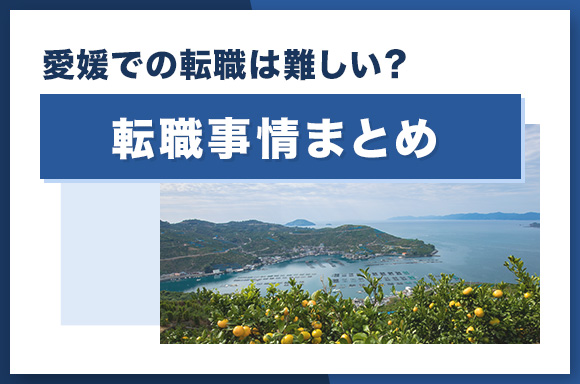 愛媛での転職は難しい?

転職事情まとめ